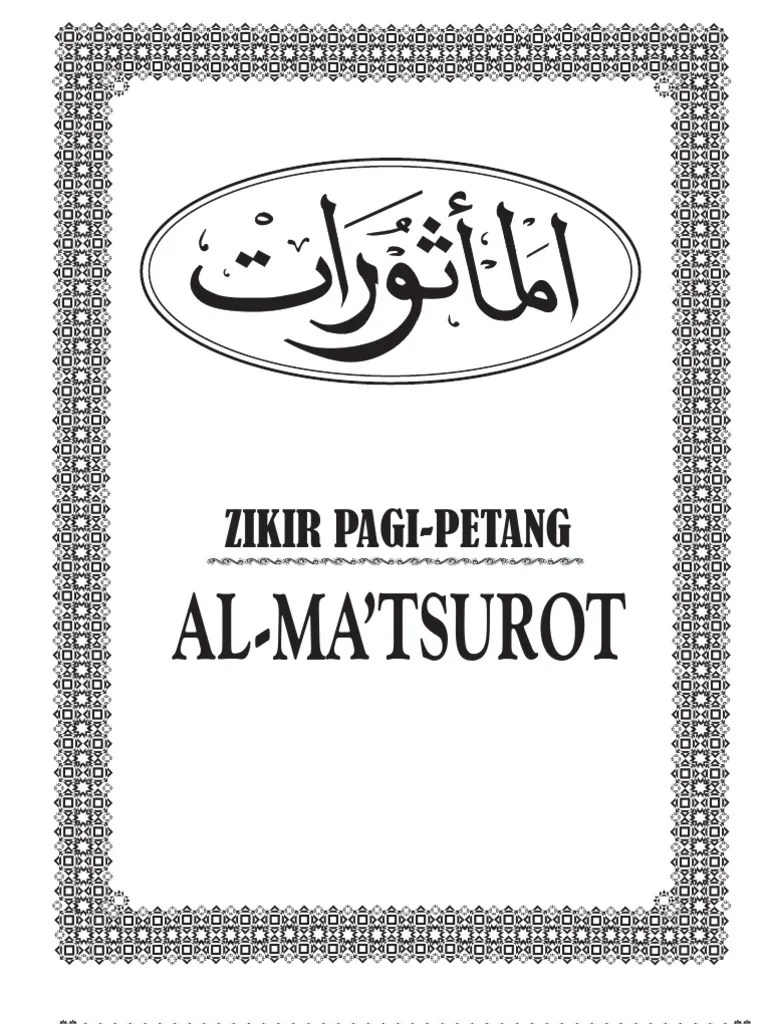 المأثورات

ZIKIR PAGI-PETANG

AL-MA'TSUROT